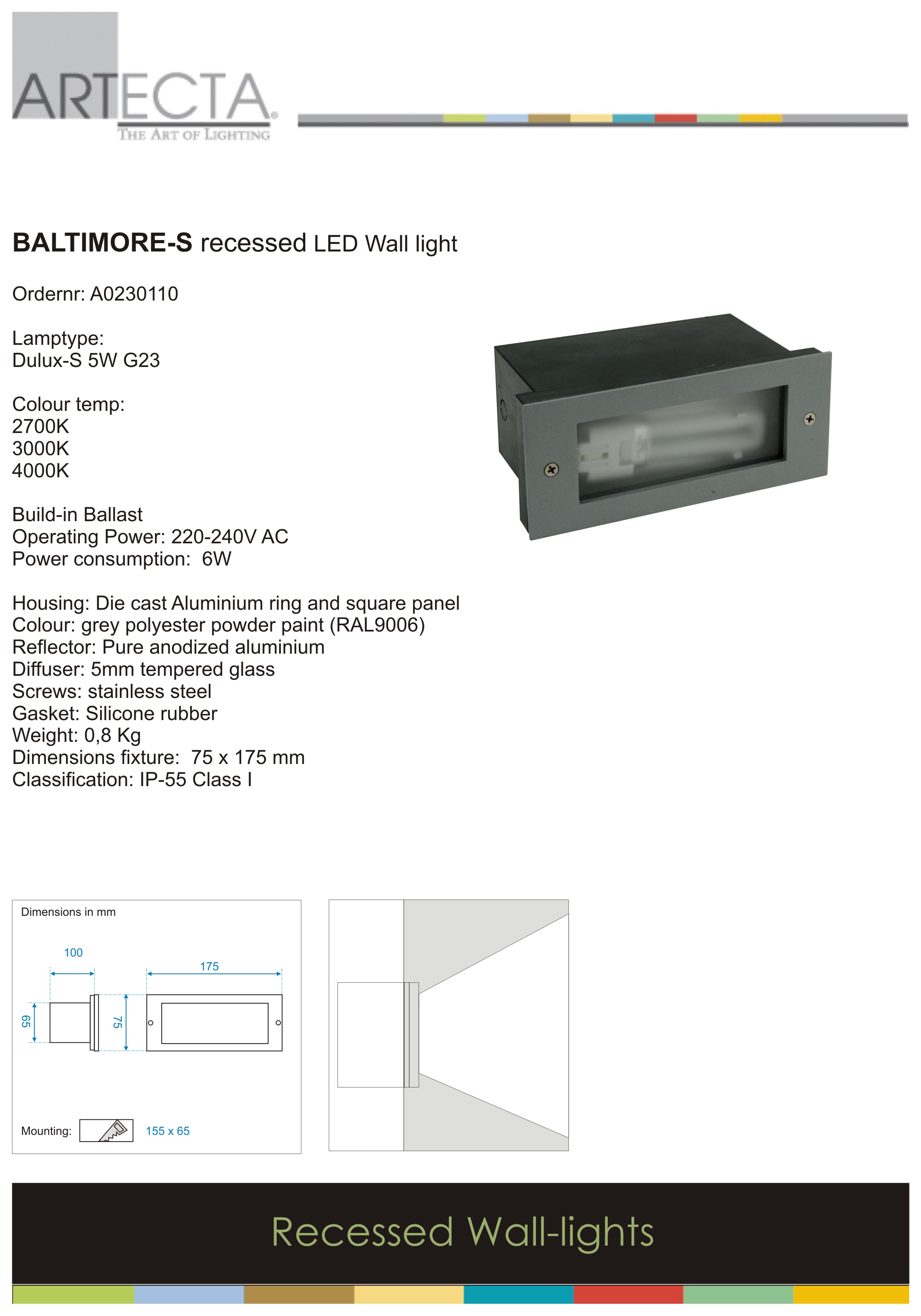 ARTECTA®
THE ART OF LIGHTING

BALTIMORE-S recessed LED Wall light

Ordernr: A0230110

Lamptype:
Dulux-S 5W G23

Colour temp:
2700K
3000K
4000K

Build-in Ballast
Operating Power: 220-240V AC
Power consumption: 6W

Housing: Die cast Aluminium ring and square panel
Colour: grey polyester powder paint (RAL9006)
Reflector: Pure anodized aluminium
Diffuser: 5mm tempered glass
Screws: stainless steel
Gasket: Silicone rubber
Weight: 0,8 Kg
Dimensions fixture: 75 x 175 mm
Classification: IP-55 Class I

Dimensions in mm

100
175
65
75

Mounting:
155 x 65

Recessed Wall-lights